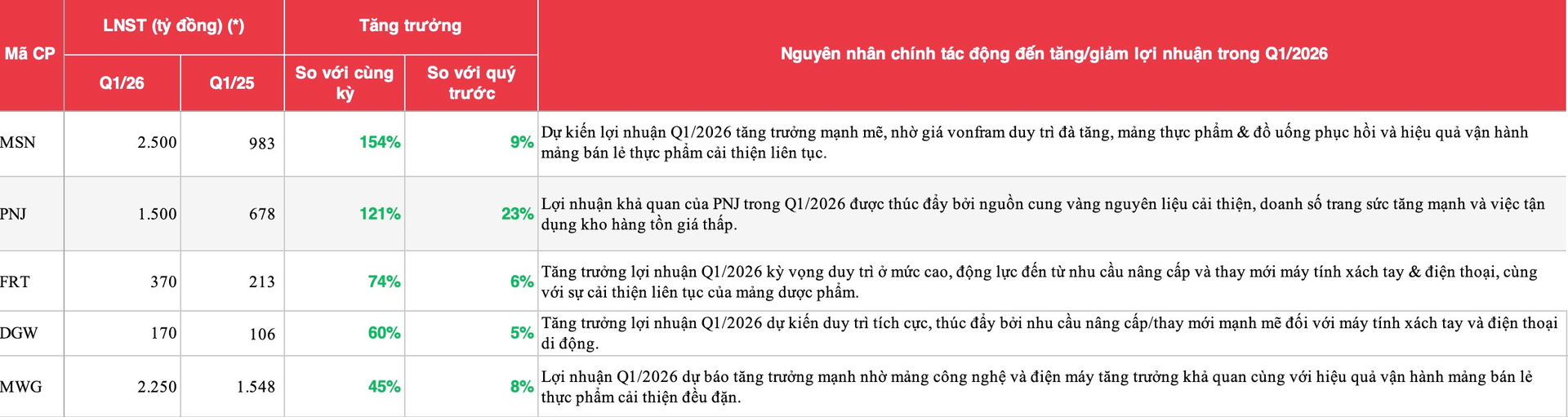 | Mã CP | LNST (tỷ đồng) (*) Q1/26 | LNST (tỷ đồng) (*) Q1/25 | Tăng trưởng So với cùng kỳ | Tăng trưởng So với quý trước | Nguyên nhân chính tác động đến tăng/giảm lợi nhuận trong Q1/2026 |
|---|---|---|---|---|---|
| MSN | 2.500 | 983 | 154% | 9% | Dự kiến lợi nhuận Q1/2026 tăng trưởng mạnh mẽ, nhờ giá vonfram duy trì đà tăng, mảng thực phẩm & đồ uống phục hồi và hiệu quả vận hành mảng bán lẻ thực phẩm cải thiện liên tục. |
| PNJ | 1.500 | 678 | 121% | 23% | Lợi nhuận khả quan của PNJ trong Q1/2026 được thúc đẩy bởi nguồn cung vàng nguyên liệu cải thiện, doanh số trang sức tăng mạnh và việc tận dụng kho hàng tồn giá thấp. |
| FRT | 370 | 213 | 74% | 6% | Tăng trưởng lợi nhuận Q1/2026 kỳ vọng duy trì ở mức cao, động lực đến từ nhu cầu nâng cấp và thay mới máy tính xách tay & điện thoại, cùng với sự cải thiện liên tục của mảng dược phẩm. |
| DGW | 170 | 106 | 60% | 5% | Tăng trưởng lợi nhuận Q1/2026 dự kiến duy trì tích cực, thúc đẩy bởi nhu cầu nâng cấp/thay mới mạnh mẽ đối với máy tính xách tay và điện thoại di động. |
| MWG | 2.250 | 1.548 | 45% | 8% | Lợi nhuận Q1/2026 dự báo tăng trưởng mạnh nhờ mảng công nghệ và điện máy tăng trưởng khả quan cùng với hiệu quả vận hành mảng bán lẻ thực phẩm cải thiện đều đặn. |